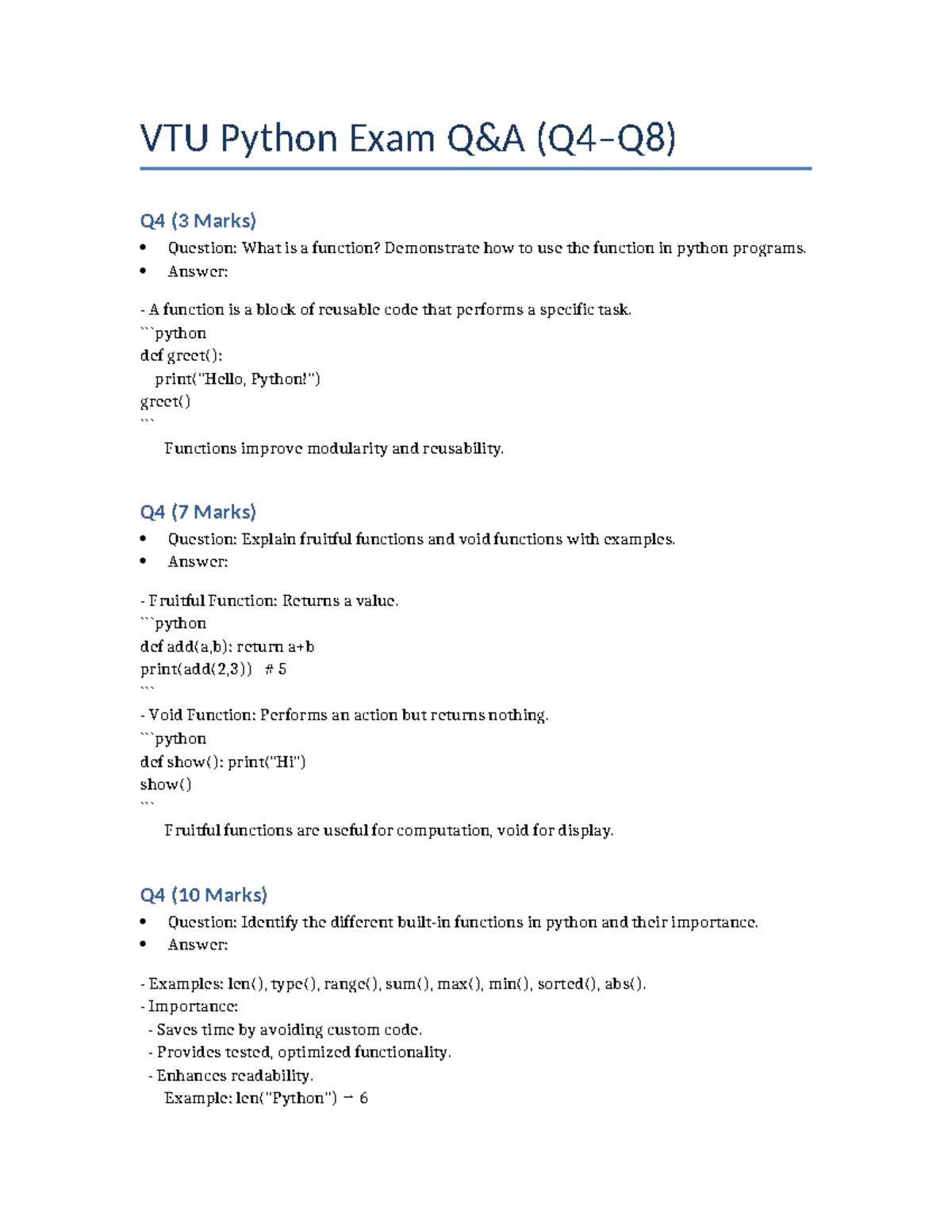 VTU Python Exam Q&A (Q4–Q8)

Q4 (3 Marks)

• Question: What is a function? Demonstrate how to use the function in python programs.
• Answer:

- A function is a block of reusable code that performs a specific task.
```python
def greet():
    print("Hello, Python!")
greet()
```
Functions improve modularity and reusability.

Q4 (7 Marks)

• Question: Explain fruitful functions and void functions with examples.
• Answer:

- Fruitful Function: Returns a value.
```python
def add(a,b): return a+b
print(add(2,3))   # 5
```
- Void Function: Performs an action but returns nothing.
```python
def show(): print("Hi")
show()
```
Fruitful functions are useful for computation, void for display.

Q4 (10 Marks)

• Question: Identify the different built-in functions in python and their importance.
• Answer:

- Examples: len(), type(), range(), sum(), max(), min(), sorted(), abs().
- Importance:
 - Saves time by avoiding custom code.
 - Provides tested, optimized functionality.
 - Enhances readability.
 Example: len("Python") → 6